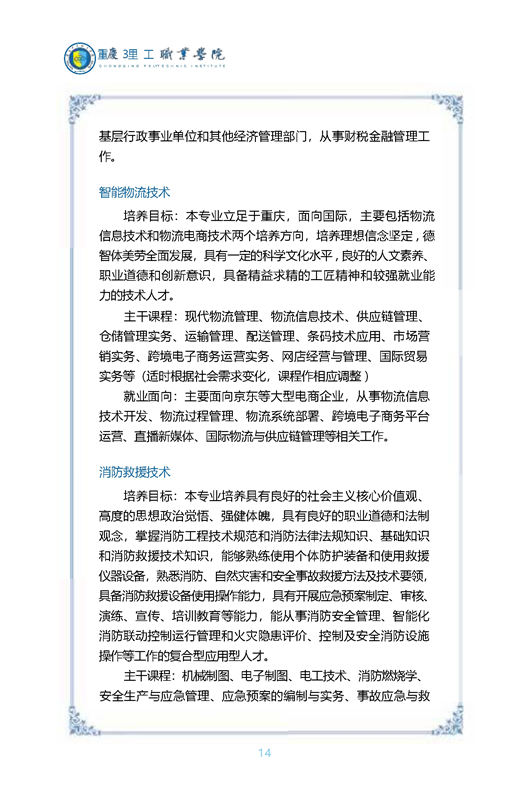 重庆理工职业学院
CHONGQING POLYTECHNIC INSTITUTE

基层行政事业单位和其他经济管理部门，从事财税金融管理工作。

智能物流技术

培养目标：本专业立足于重庆，面向国际，主要包括物流信息技术和物流电商技术两个培养方向，培养理想信念坚定，德智体美劳全面发展，具有一定的科学文化水平，良好的人文素养、职业道德和创新意识，具备精益求精的工匠精神和较强就业能力的技术人才。

主干课程：现代物流管理、物流信息技术、供应链管理、仓储管理实务、运输管理、配送管理、条码技术应用、市场营销实务、跨境电子商务运营实务、网店经营与管理、国际贸易实务等（适时根据社会需求变化，课程作相应调整）

就业面向：主要面向京东等大型电商企业，从事物流信息技术开发、物流过程管理、物流系统部署、跨境电子商务平台运营、直播新媒体、国际物流与供应链管理等相关工作。

消防救援技术

培养目标：本专业培养具有良好的社会主义核心价值观、高度的思想政治觉悟、强健体魄，具有良好的职业道德和法制观念，掌握消防工程技术规范和消防法律法规知识、基础知识和消防救援技术知识，能够熟练使用个体防护装备和使用救援仪器设备，熟悉消防、自然灾害和安全事故救援方法及技术要领，具备消防救援设备使用操作能力，具有开展应急预案制定、审核、演练、宣传、培训教育等能力，能从事消防安全管理、智能化消防联动控制运行管理和火灾隐患评价、控制及安全消防设施操作等工作的复合型应用型人才。

主干课程：机械制图、电子制图、电工技术、消防燃烧学、安全生产与应急管理、应急预案的编制与实务、事故应急与救

14